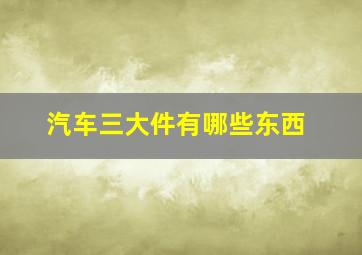 汽车三大件有哪些东西